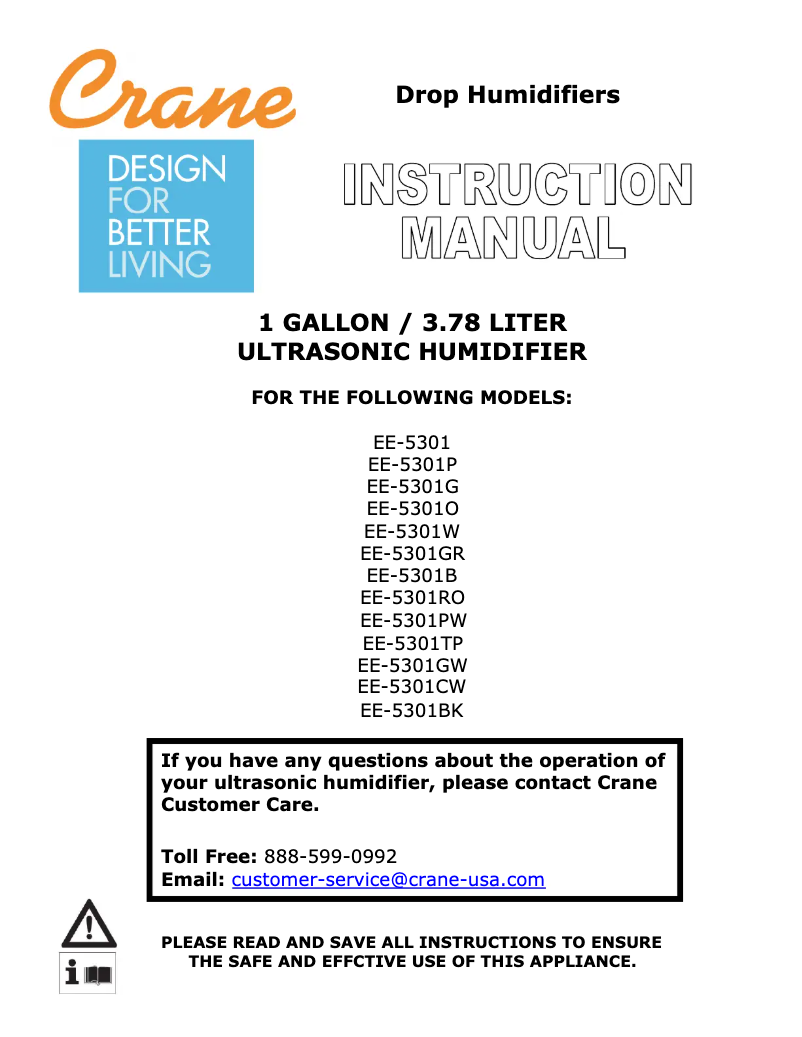 Crane

DESIGN FOR BETTER LIVING

Drop Humidifiers

INSTRUCTION MANUAL

1 GALLON / 3.78 LITER
ULTRASONIC HUMIDIFIER

FOR THE FOLLOWING MODELS:

EE-5301
EE-5301P
EE-5301G
EE-5301O
EE-5301W
EE-5301GR
EE-5301B
EE-5301RO
EE-5301PW
EE-5301TP
EE-5301GW
EE-5301CW
EE-5301BK

If you have any questions about the operation of your ultrasonic humidifier, please contact Crane Customer Care.

Toll Free: 888-599-0992
Email: customer-service@crane-usa.com

PLEASE READ AND SAVE ALL INSTRUCTIONS TO ENSURE THE SAFE AND EFFCTIVE USE OF THIS APPLIANCE.